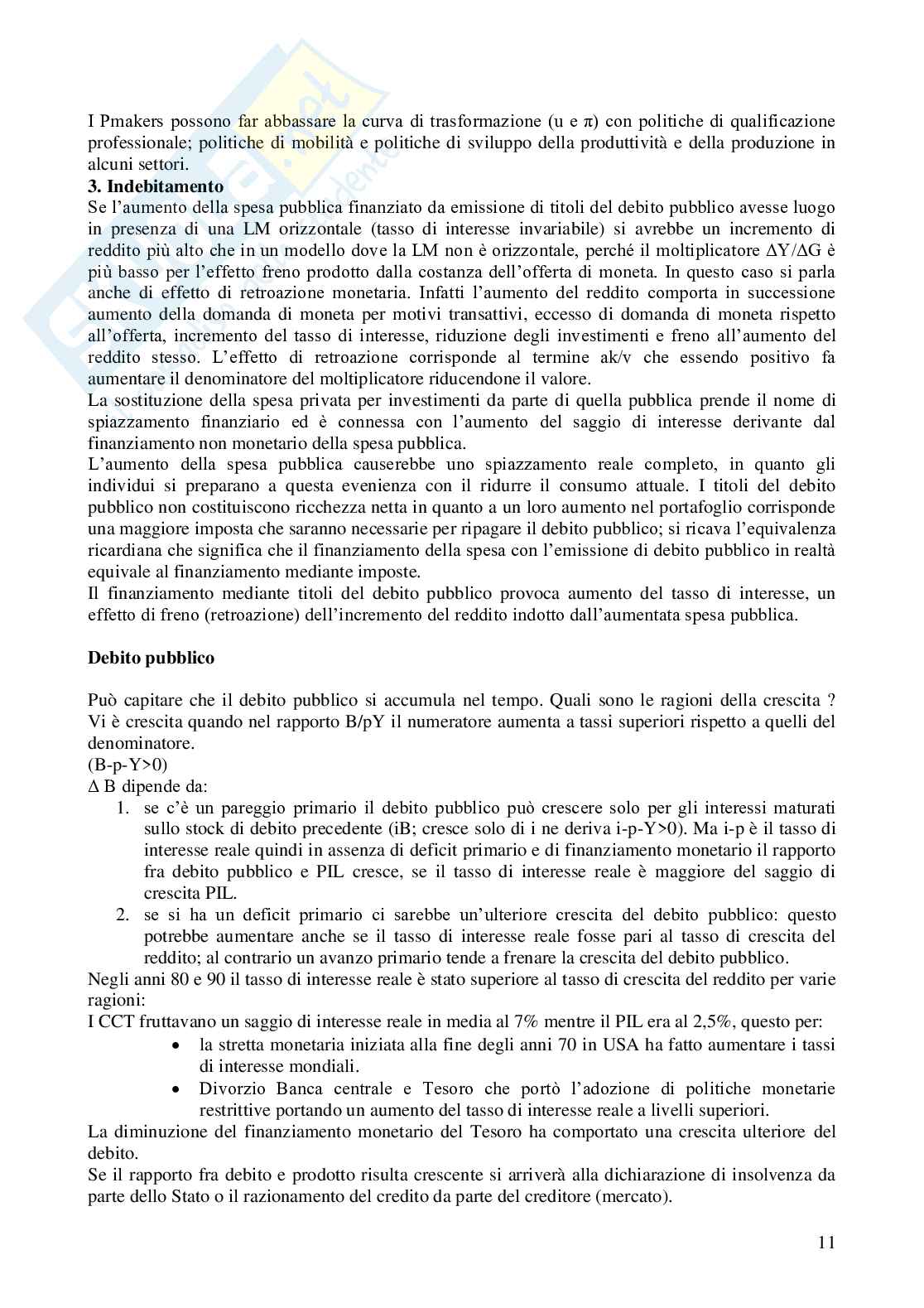 I Pmakers possono far abbassare la curva di trasformazione (u e $\pi$) con politiche di qualificazione professionale; politiche di mobilità e politiche di sviluppo della produttività e della produzione in alcuni settori.
**3. Indebitamento**
Se l'aumento della spesa pubblica finanziato da emissione di titoli del debito pubblico avesse luogo in presenza di una LM orizzontale (tasso di interesse invariabile) si avrebbe un incremento di reddito più alto che in un modello dove la LM non è orizzontale, perché il moltiplicatore $\Delta Y/\Delta G$ è più basso per l'effetto freno prodotto dalla costanza dell'offerta di moneta. In questo caso si parla anche di effetto di retroazione monetaria. Infatti l'aumento del reddito comporta in successione aumento della domanda di moneta per motivi transattivi, eccesso di domanda di moneta rispetto all'offerta, incremento del tasso di interesse, riduzione degli investimenti e freno all'aumento del reddito stesso. L'effetto di retroazione corrisponde al termine ak/v che essendo positivo fa aumentare il denominatore del moltiplicatore riducendone il valore.
La sostituzione della spesa privata per investimenti da parte di quella pubblica prende il nome di spiazzamento finanziario ed è connessa con l'aumento del saggio di interesse derivante dal finanziamento non monetario della spesa pubblica.
L'aumento della spesa pubblica causerebbe uno spiazzamento reale completo, in quanto gli individui si preparano a questa evenienza con il ridurre il consumo attuale. I titoli del debito pubblico non costituiscono ricchezza netta in quanto a un loro aumento nel portafoglio corrisponde una maggiore imposta che saranno necessarie per ripagare il debito pubblico; si ricava l'equivalenza ricardiana che significa che il finanziamento della spesa con l'emissione di debito pubblico in realtà equivale al finanziamento mediante imposte.
Il finanziamento mediante titoli del debito pubblico provoca aumento del tasso di interesse, un effetto di freno (retroazione) dell'incremento del reddito indotto dall'aumentata spesa pubblica.

**Debito pubblico**

Può capitare che il debito pubblico si accumula nel tempo. Quali sono le ragioni della crescita ? Vi è crescita quando nel rapporto B/pY il numeratore aumenta a tassi superiori rispetto a quelli del denominatore.
(B-p-Y>0)
$\Delta$ B dipende da:
1. se c'è un pareggio primario il debito pubblico può crescere solo per gli interessi maturati sullo stock di debito precedente (iB; cresce solo di i ne deriva i-p-Y>0). Ma i-p è il tasso di interesse reale quindi in assenza di deficit primario e di finanziamento monetario il rapporto fra debito pubblico e PIL cresce, se il tasso di interesse reale è maggiore del saggio di crescita PIL.
2. se si ha un deficit primario ci sarebbe un'ulteriore crescita del debito pubblico: questo potrebbe aumentare anche se il tasso di interesse reale fosse pari al tasso di crescita del reddito; al contrario un avanzo primario tende a frenare la crescita del debito pubblico.
Negli anni 80 e 90 il tasso di interesse reale è stato superiore al tasso di crescita del reddito per varie ragioni:
I CCT fruttavano un saggio di interesse reale in media al 7% mentre il PIL era al 2,5%, questo per:
• la stretta monetaria iniziata alla fine degli anni 70 in USA ha fatto aumentare i tassi di interesse mondiali.
• Divorzio Banca centrale e Tesoro che portò l'adozione di politiche monetarie restrittive portando un aumento del tasso di interesse reale a livelli superiori.
La diminuzione del finanziamento monetario del Tesoro ha comportato una crescita ulteriore del debito.
Se il rapporto fra debito e prodotto risulta crescente si arriverà alla dichiarazione di insolvenza da parte dello Stato o il razionamento del credito da parte del creditore (mercato).

11